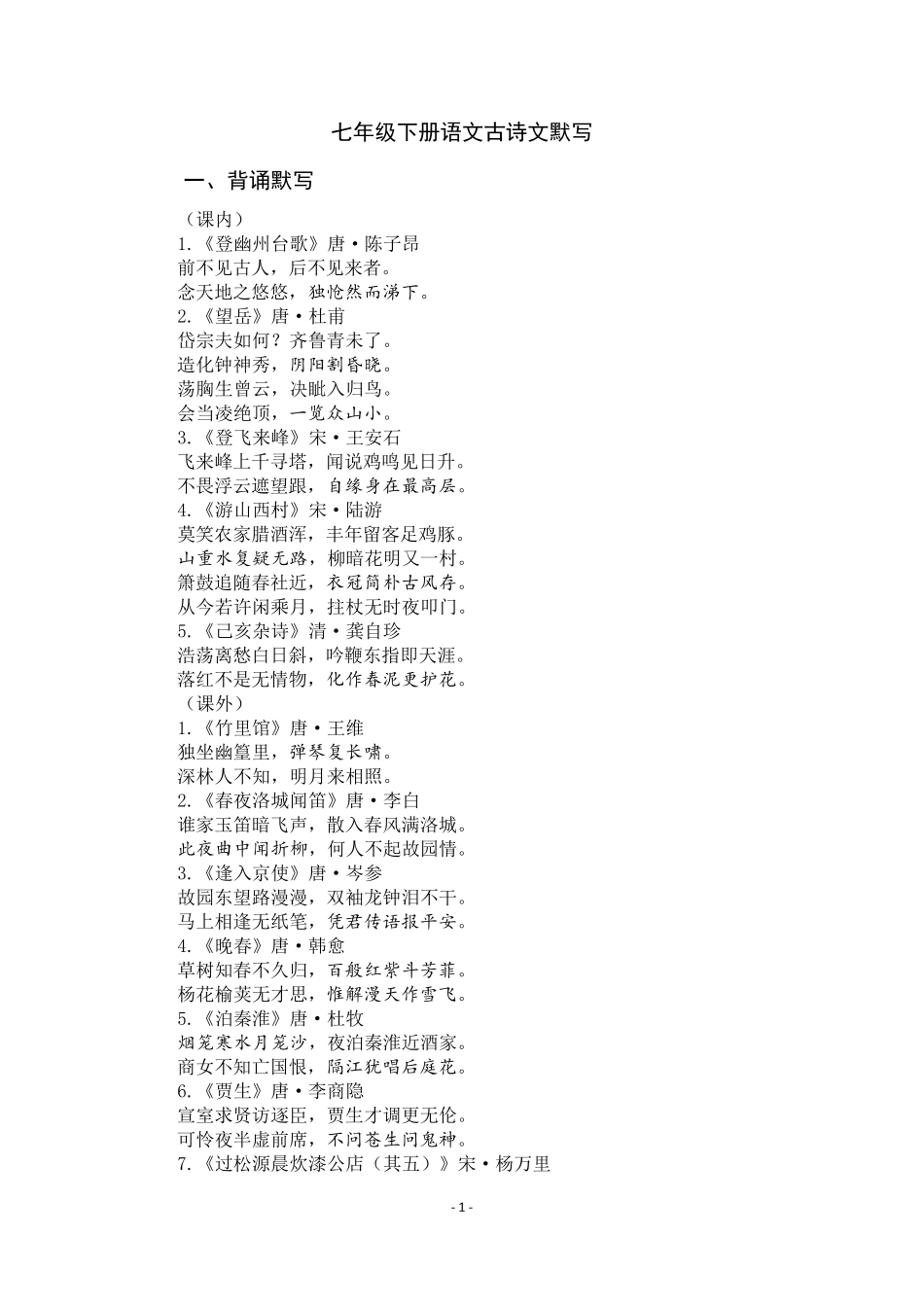 七年级下册语文古诗文默写

一、背诵默写

（课内）
1.《登幽州台歌》唐·陈子昂
前不见古人，后不见来者。
念天地之悠悠，独怆然而涕下。
2.《望岳》唐·杜甫
岱宗夫如何？齐鲁青未了。
造化钟神秀，阴阳割昏晓。
荡胸生曾云，决眦入归鸟。
会当凌绝顶，一览众山小。
3.《登飞来峰》宋·王安石
飞来峰上千寻塔，闻说鸡鸣见日升。
不畏浮云遮望眼，自缘身在最高层。
4.《游山西村》宋·陆游
莫笑农家腊酒浑，丰年留客足鸡豚。
山重水复疑无路，柳暗花明又一村。
箫鼓追随春社近，衣冠简朴古风存。
从今若许闲乘月，拄杖无时夜叩门。
5.《己亥杂诗》清·龚自珍
浩荡离愁白日斜，吟鞭东指即天涯。
落红不是无情物，化作春泥更护花。
（课外）
1.《竹里馆》唐·王维
独坐幽篁里，弹琴复长啸。
深林人不知，明月来相照。
2.《春夜洛城闻笛》唐·李白
谁家玉笛暗飞声，散入春风满洛城。
此夜曲中闻折柳，何人不起故园情。
3.《逢入京使》唐·岑参
故园东望路漫漫，双袖龙钟泪不干。
马上相逢无纸笔，凭君传语报平安。
4.《晚春》唐·韩愈
草树知春不久归，百般红紫斗芳菲。
杨花榆荚无才思，惟解漫天作雪飞。
5.《泊秦淮》唐·杜牧
烟笼寒水月笼沙，夜泊秦淮近酒家。
商女不知亡国恨，隔江犹唱后庭花。
6.《贾生》唐·李商隐
宣室求贤访逐臣，贾生才调更无伦。
可怜夜半虚前席，不问苍生问鬼神。
7.《过松源晨炊漆公店（其五）》宋·杨万里

- 1 -